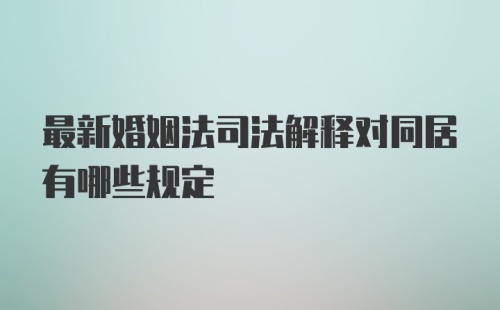 最新婚姻法司法解释对同居有哪些规定